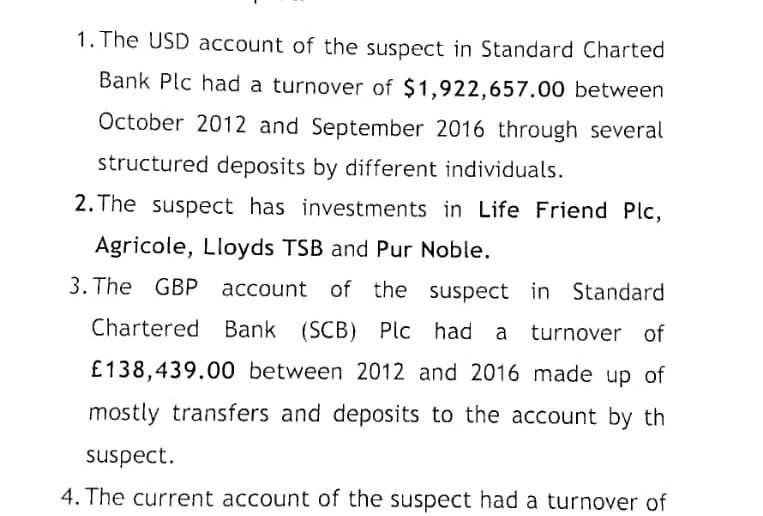 1. The USD account of the suspect in Standard Charted Bank Plc had a turnover of $1,922,657.00 between October 2012 and September 2016 through several structured deposits by different individuals.

2. The suspect has investments in Life Friend Plc, Agricole, Lloyds TSB and Pur Noble.

3. The GBP account of the suspect in Standard Chartered Bank (SCB) Plc had a turnover of £138,439.00 between 2012 and 2016 made up of mostly transfers and deposits to the account by th suspect.

4. The current account of the suspect had a turnover of